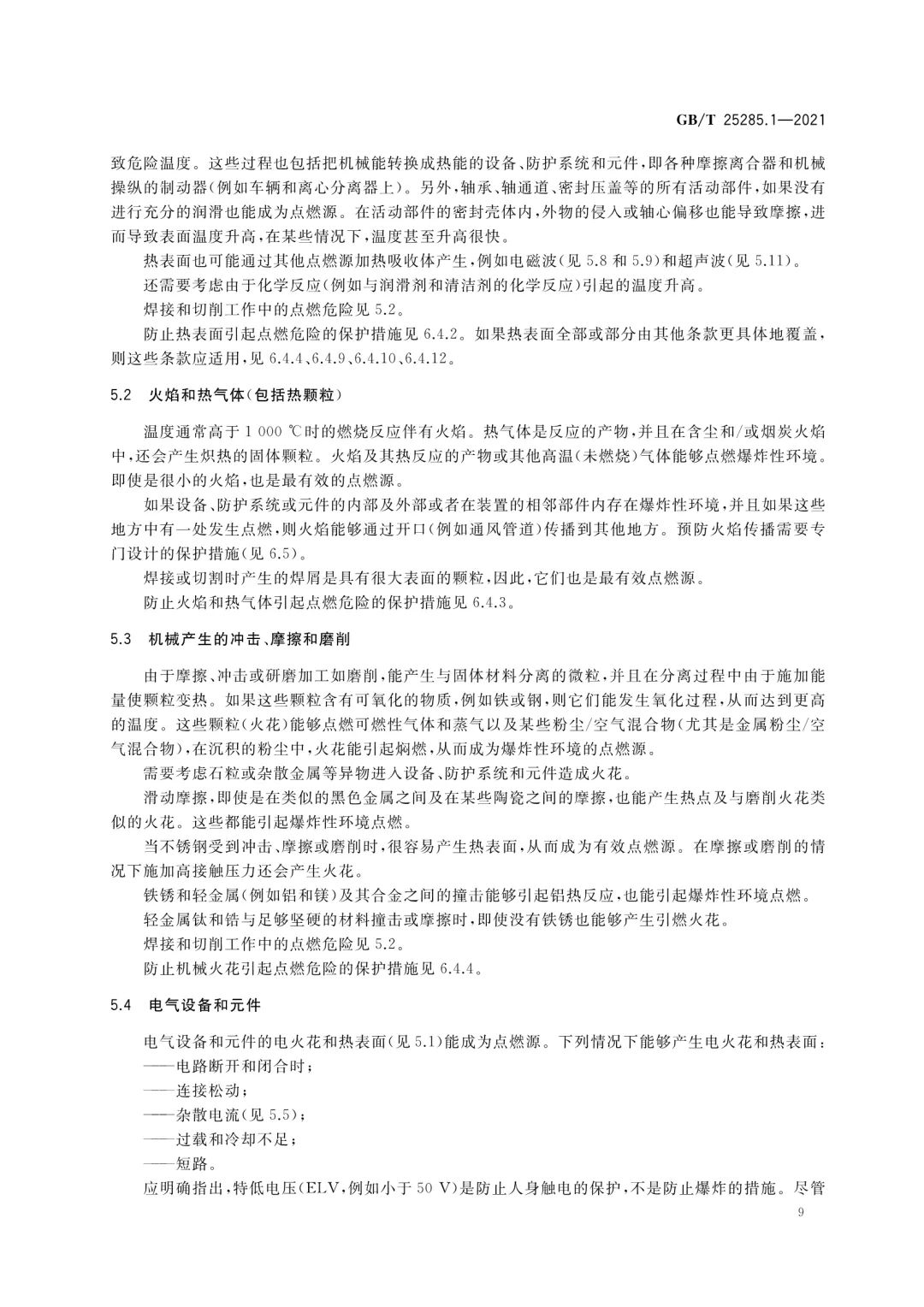 GB/T 25285.1—2021

致危险温度。这些过程也包括把机械能转换成热能的设备、防护系统和元件，即各种摩擦离合器和机械操纵的制动器（例如车辆和离心分离器上）。另外，轴承、轴通道、密封压盖等的所有活动部件，如果没有进行充分的润滑也能成为点燃源。在活动部件的密封壳体内，外物的侵入或轴心偏移也能导致摩擦，进而导致表面温度升高，在某些情况下，温度甚至升高很快。

热表面也可能通过其他点燃源加热吸收体产生，例如电磁波（见 5.8 和 5.9）和超声波（见 5.11）。

还需要考虑由于化学反应（例如与润滑剂和清洁剂的化学反应）引起的温度升高。

焊接和切削工作中的点燃危险见 5.2。

防止热表面引起点燃危险的保护措施见 6.4.2。如果热表面全部或部分由其他条款更具体地覆盖，则这些条款应适用，见 6.4.4、6.4.9、6.4.10、6.4.12。

5.2 火焰和热气体（包括热颗粒）

温度通常高于 1 000 ℃时的燃烧反应伴有火焰。热气体是反应的产物，并且在含尘和/或烟炭火焰中，还会产生炽热的固体颗粒。火焰及其热反应的产物或其他高温（未燃烧）气体能够点燃爆炸性环境。即使是很小的火焰，也是最有效的点燃源。

如果设备、防护系统或元件的内部及外部或者在装置的相邻部件内存在爆炸性环境，并且如果这些地方中有一处发生点燃，则火焰能够通过开口（例如通风管道）传播到其他地方。预防火焰传播需要专门设计的保护措施（见 6.5）。

焊接或切割时产生的焊屑是具有很大表面的颗粒，因此，它们也是最有效点燃源。

防止火焰和热气体引起点燃危险的保护措施见 6.4.3。

5.3 机械产生的冲击、摩擦和磨削

由于摩擦、冲击或研磨加工如磨削，能产生与固体材料分离的微粒，并且在分离过程中由于施加能量使颗粒变热。如果这些颗粒含有可氧化的物质，例如铁或钢，则它们能发生氧化过程，从而达到更高的温度。这些颗粒（火花）能够点燃可燃性气体和蒸气以及某些粉尘/空气混合物（尤其是金属粉尘/空气混合物），在沉积的粉尘中，火花能引起焖燃，从而成为爆炸性环境的点燃源。

需要考虑石粒或杂散金属等异物进入设备、防护系统和元件造成火花。

滑动摩擦，即使是在类似的黑色金属之间及在某些陶瓷之间的摩擦，也能产生热点及与磨削火花类似的火花。这些都能引起爆炸性环境点燃。

当不锈钢受到冲击、摩擦或磨削时，很容易产生热表面，从而成为有效点燃源。在摩擦或磨削的情况下施加高接触压力还会产生火花。

铁锈和轻金属（例如铝和镁）及其合金之间的撞击能够引起铝热反应，也能引起爆炸性环境点燃。

轻金属钛和锆与足够坚硬的材料撞击或摩擦时，即使没有铁锈也能够产生引燃火花。

焊接和切削工作中的点燃危险见 5.2。

防止机械火花引起点燃危险的保护措施见 6.4.4。

5.4 电气设备和元件

电气设备和元件的电火花和热表面（见 5.1）能成为点燃源。下列情况下能够产生电火花和热表面：
——电路断开和闭合时；
——连接松动；
——杂散电流（见 5.5）；
——过载和冷却不足；
——短路。

应明确指出，特低电压（ELV，例如小于 50 V）是防止人身触电的保护，不是防止爆炸的措施。尽管

9